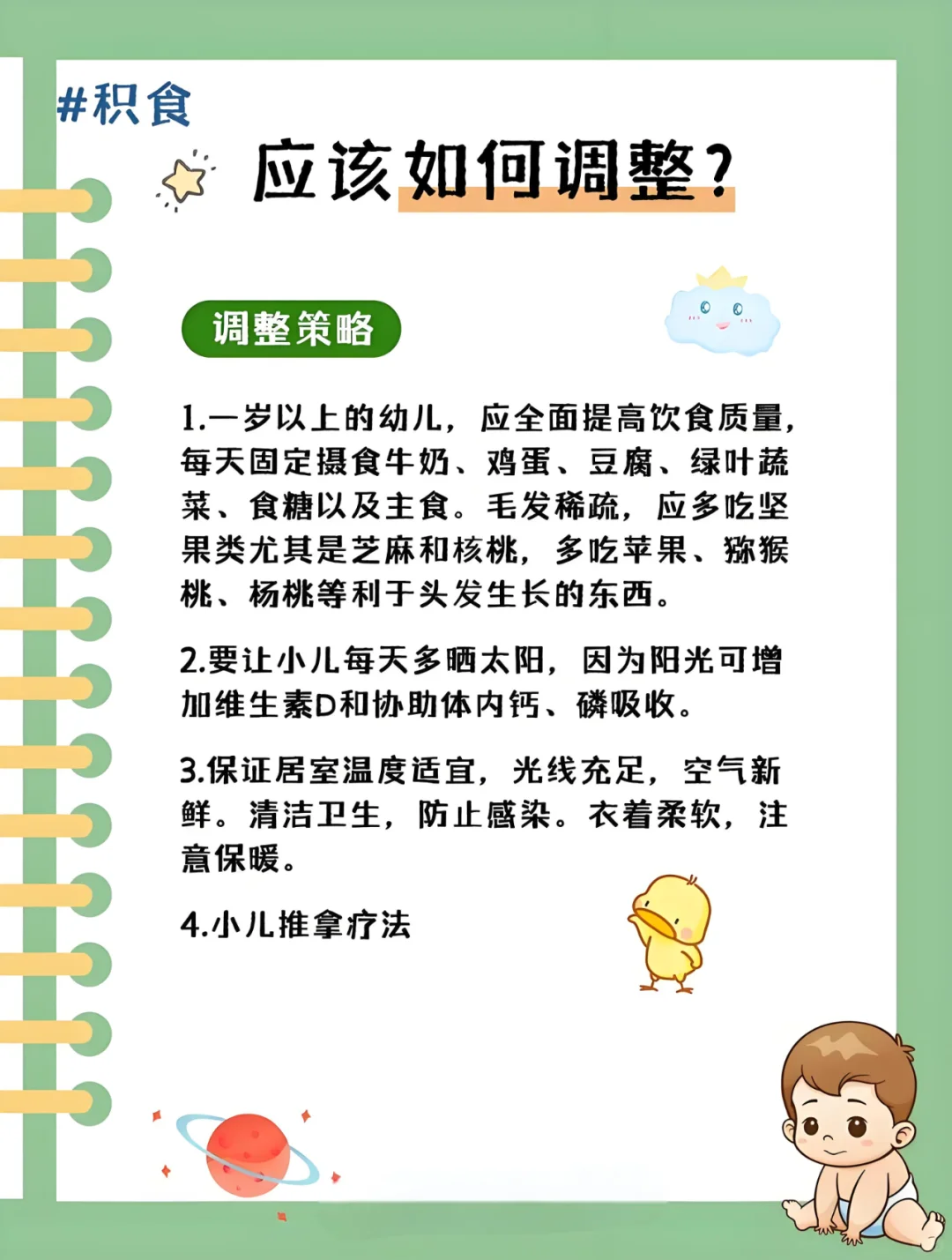 #积食

应该如何调整？

调整策略

1.一岁以上的幼儿，应全面提高饮食质量，每天固定摄食牛奶、鸡蛋、豆腐、绿叶蔬菜、食糖以及主食。毛发稀疏，应多吃坚果类尤其是芝麻和核桃，多吃苹果、猕猴桃、杨桃等利于头发生长的东西。

2.要让小儿每天多晒太阳，因为阳光可增加维生素D和协助体内钙、磷吸收。

3.保证居室温度适宜，光线充足，空气新鲜。清洁卫生，防止感染。衣着柔软，注意保暖。

4.小儿推拿疗法